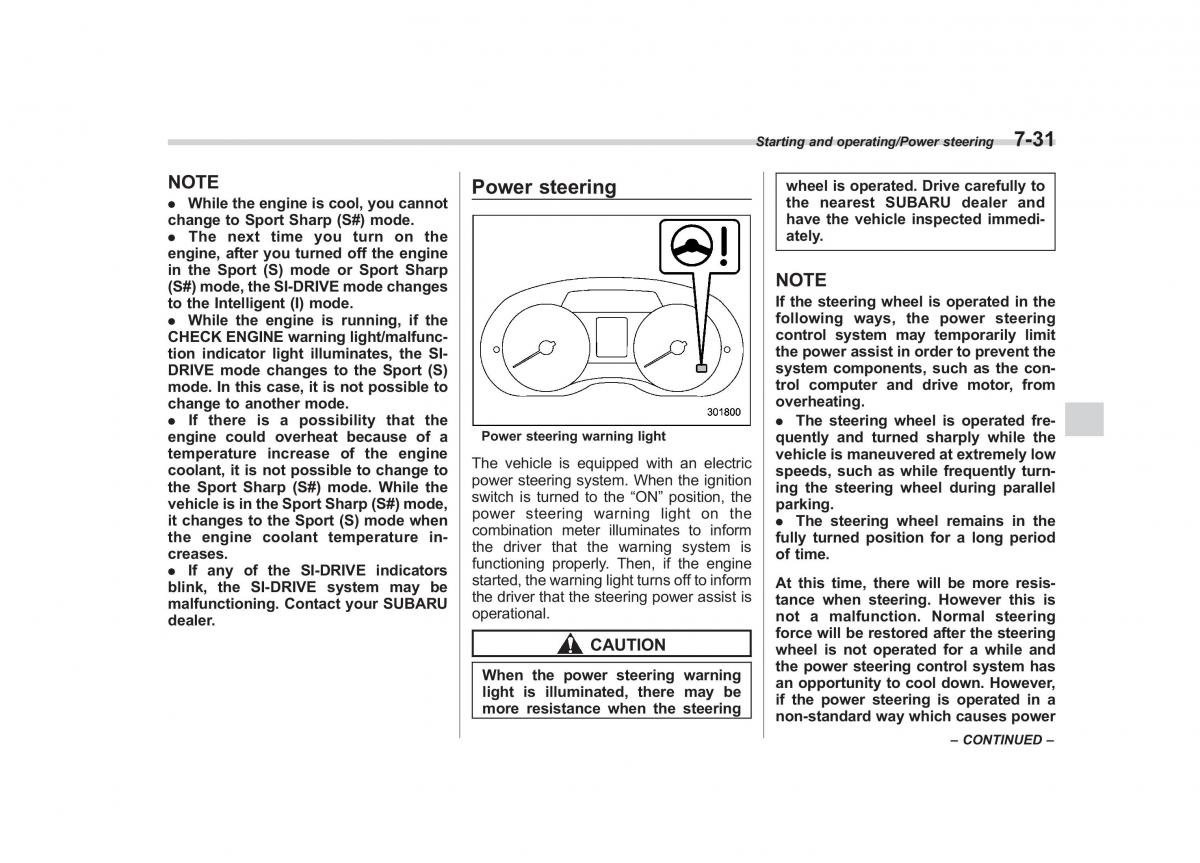 Starting and operating/Power steering 7-31

NOTE
● While the engine is cool, you cannot change to Sport Sharp (S#) mode.
● The next time you turn on the engine, after you turned off the engine in the Sport (S) mode or Sport Sharp (S#) mode, the SI-DRIVE mode changes to the Intelligent (I) mode.
● While the engine is running, if the CHECK ENGINE warning light/malfunction indicator light illuminates, the SI-DRIVE mode changes to the Sport (S) mode. In this case, it is not possible to change to another mode.
● If there is a possibility that the engine could overheat because of a temperature increase of the engine coolant, it is not possible to change to the Sport Sharp (S#) mode. While the vehicle is in the Sport Sharp (S#) mode, it changes to the Sport (S) mode when the engine coolant temperature increases.
● If any of the SI-DRIVE indicators blink, the SI-DRIVE system may be malfunctioning. Contact your SUBARU dealer.

Power steering

301800
Power steering warning light

The vehicle is equipped with an electric power steering system. When the ignition switch is turned to the “ON” position, the power steering warning light on the combination meter illuminates to inform the driver that the warning system is functioning properly. Then, if the engine started, the warning light turns off to inform the driver that the steering power assist is operational.

CAUTION
When the power steering warning light is illuminated, there may be more resistance when the steering wheel is operated. Drive carefully to the nearest SUBARU dealer and have the vehicle inspected immediately.

NOTE
If the steering wheel is operated in the following ways, the power steering control system may temporarily limit the power assist in order to prevent the system components, such as the control computer and drive motor, from overheating.
● The steering wheel is operated frequently and turned sharply while the vehicle is maneuvered at extremely low speeds, such as while frequently turning the steering wheel during parallel parking.
● The steering wheel remains in the fully turned position for a long period of time.

At this time, there will be more resistance when steering. However this is not a malfunction. Normal steering force will be restored after the steering wheel is not operated for a while and the power steering control system has an opportunity to cool down. However, if the power steering is operated in a non-standard way which causes power

– CONTINUED –